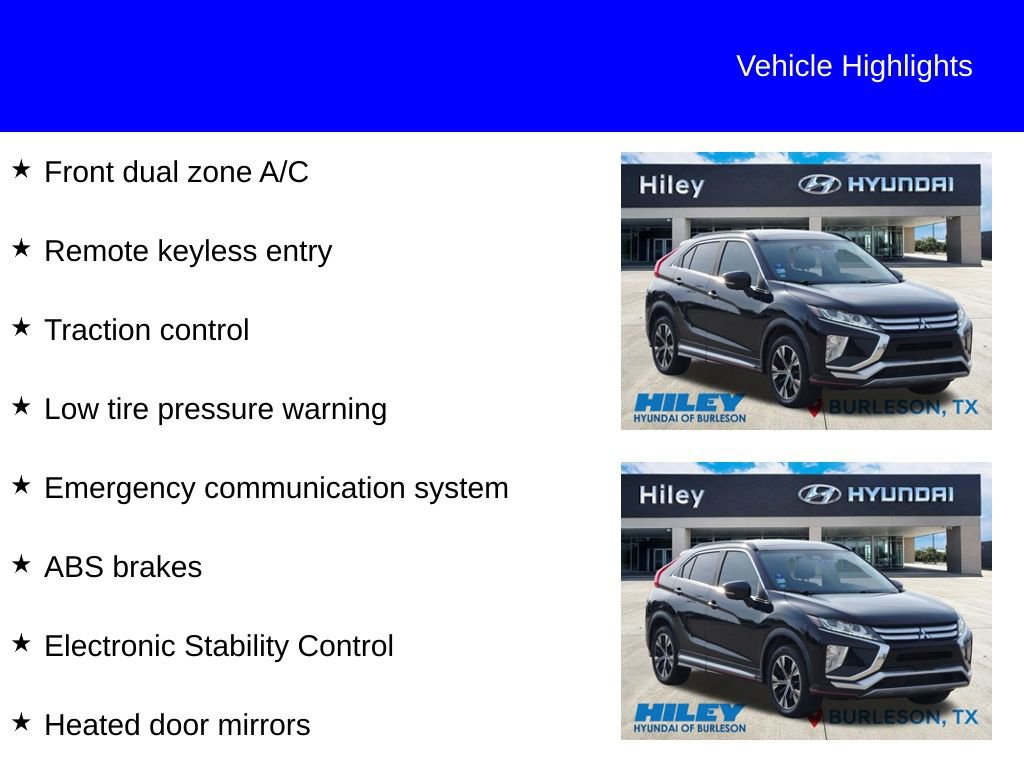 Vehicle Highlights

★ Front dual zone A/C

★ Remote keyless entry

★ Traction control

★ Low tire pressure warning

★ Emergency communication system

★ ABS brakes

★ Electronic Stability Control

★ Heated door mirrors

Hiley HYUNDAI

HILEY HYUNDAI OF BURLESON

BURLESON, TX

Hiley HYUNDAI

HILEY HYUNDAI OF BURLESON

BURLESON, TX